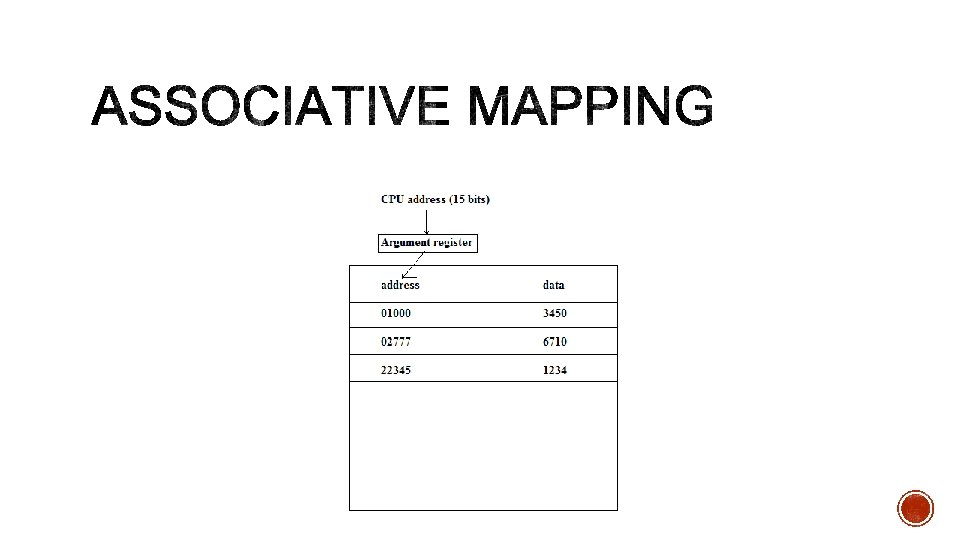 ASSOCIATIVE MAPPING

CPU address (15 bits)

Argument register

| address | data |
|---|---|
| 01000 | 3450 |
| 02777 | 6710 |
| 22345 | 1234 |